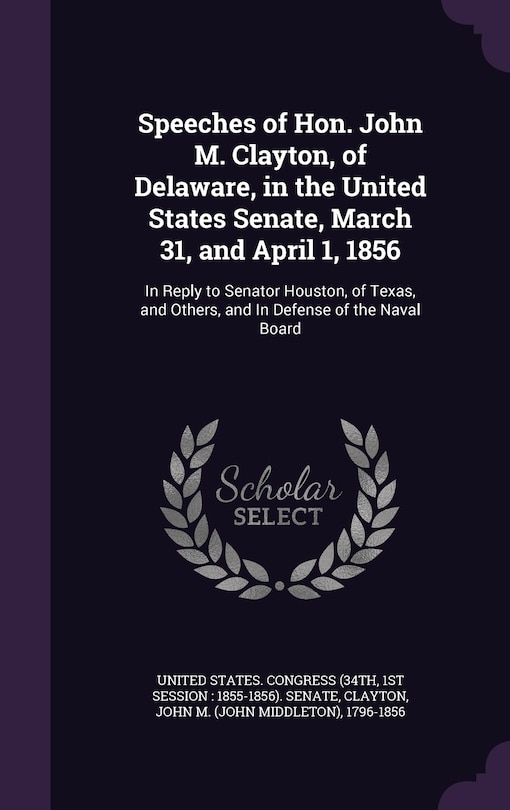 Speeches of Hon. John M. Clayton, of Delaware, in the United States Senate, March 31, and April 1, 1856

In Reply to Senator Houston, of Texas, and Others, and In Defense of the Naval Board

Scholar SELECT

UNITED STATES. CONGRESS (34TH, 1ST SESSION : 1855-1856). SENATE, CLAYTON, JOHN M. (JOHN MIDDLETON), 1796-1856